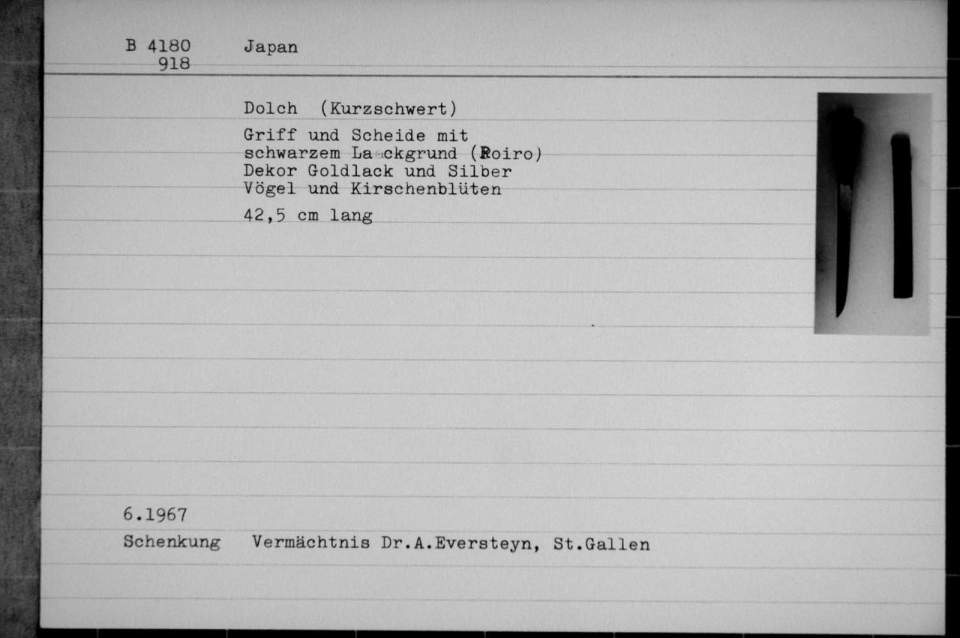 B 4180 918 Japan

Dolch (Kurzschwert)

Griff und Scheide mit schwarzem La ckgrund (Roiro) Dekor Goldlack und Silber Vögel und Kirschenblüten

42,5 cm lang

6.1967

Schenkung Vermächtnis Dr.A.Eversteyn, St.Gallen